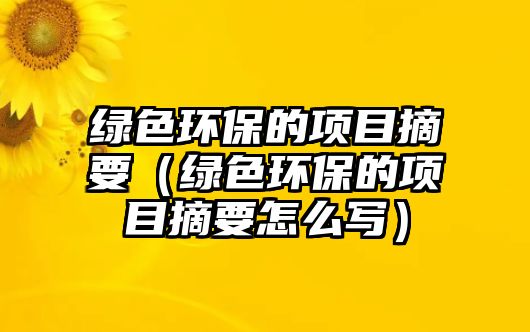 绿色环保的项目摘要（绿色环保的项目摘要怎么写）